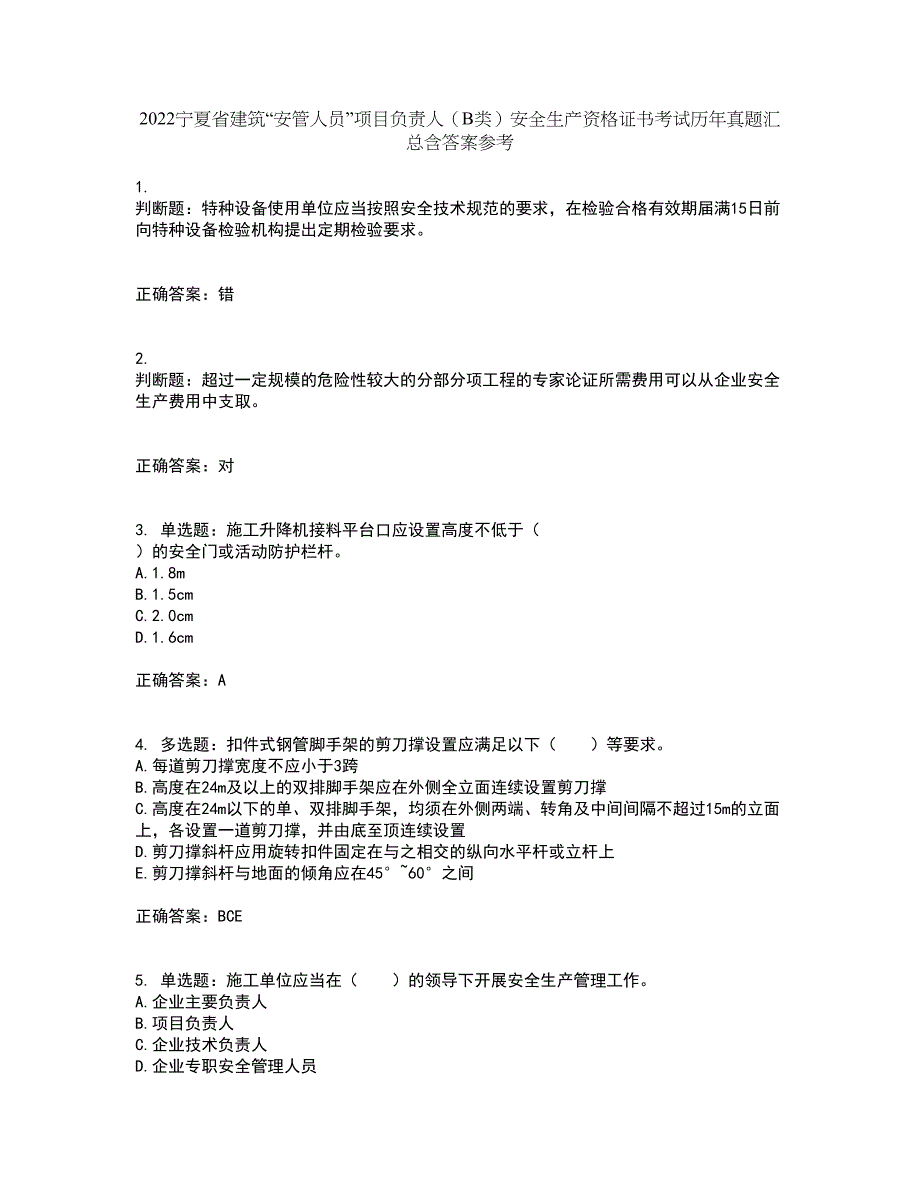 2022宁夏省建筑“安管人员”项目负责人（B类）安全生产资格证书考试历年真题汇总含答案参考

1.
判断题：特种设备使用单位应当按照安全技术规范的要求，在检验合格有效期届满15日前向特种设备检验机构提出定期检验要求。

正确答案：错

2.
判断题：超过一定规模的危险性较大的分部分项工程的专家论证所需费用可以从企业安全生产费用中支取。

正确答案：对

3. 单选题：施工升降机接料平台口应设置高度不低于（
）的安全门或活动防护栏杆。
A.1.8m
B.1.5cm
C.2.0cm
D.1.6cm

正确答案：A

4. 多选题：扣件式钢管脚手架的剪刀撑设置应满足以下（　　）等要求。
A.每道剪刀撑宽度不应小于3跨
B.高度在24m及以上的双排脚手架应在外侧全立面连续设置剪刀撑
C.高度在24m以下的单、双排脚手架，均须在外侧两端、转角及中间间隔不超过15m的立面上，各设置一道剪刀撑，并由底至顶连续设置
D.剪刀撑斜杆应用旋转扣件固定在与之相交的纵向水平杆或立杆上
E.剪刀撑斜杆与地面的倾角应在45°~60°之间

正确答案：BCE

5. 单选题：施工单位应当在（　　）的领导下开展安全生产管理工作。
A.企业主要负责人
B.项目负责人
C.企业技术负责人
D.企业专职安全管理人员